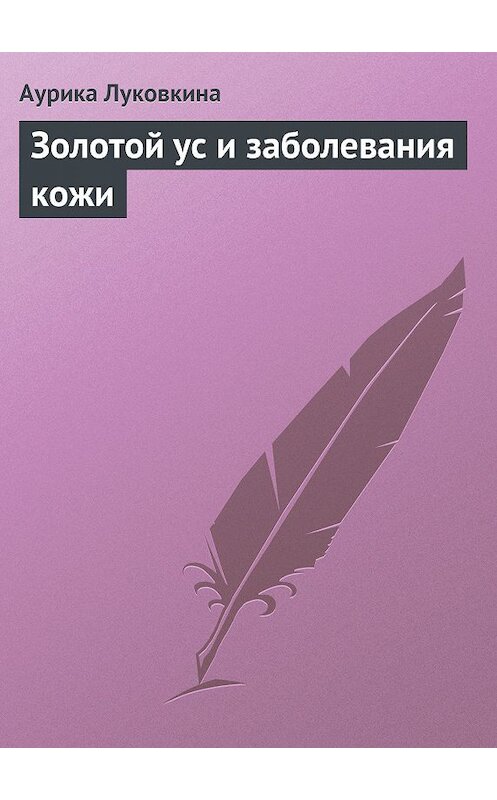 Аурика Луковкина

Золотой ус и заболевания кожи